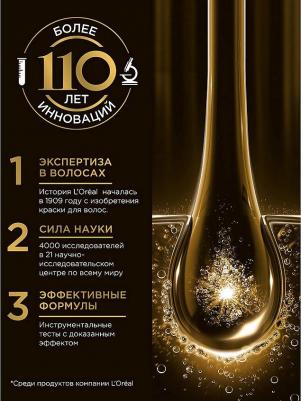 БОЛЕЕ
110
ЛЕТ
ИННОВАЦИЙ

1
ЭКСПЕРТИЗА В ВОЛОСАХ

История L'Oréal началась в 1909 году с изобретения краски для волос.

2
СИЛА НАУКИ

4000 исследователей в 21 научно-исследовательском центре по всему миру

3
ЭФФЕКТИВНЫЕ ФОРМУЛЫ

Инструментальные тесты с доказанным эффектом

*Среди продуктов компании L'Oréal